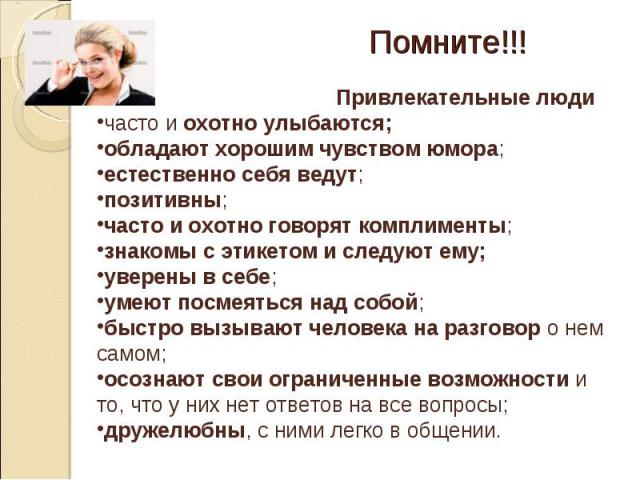 Помните!!!

Привлекательные люди

• часто и охотно улыбаются;
• обладают хорошим чувством юмора;
• естественно себя ведут;
• позитивны;
• часто и охотно говорят комплименты;
• знакомы с этикетом и следуют ему;
• уверены в себе;
• умеют посмеяться над собой;
• быстро вызывают человека на разговор о нем самом;
• осознают свои ограниченные возможности и то, что у них нет ответов на все вопросы;
• дружелюбны, с ними легко в общении.